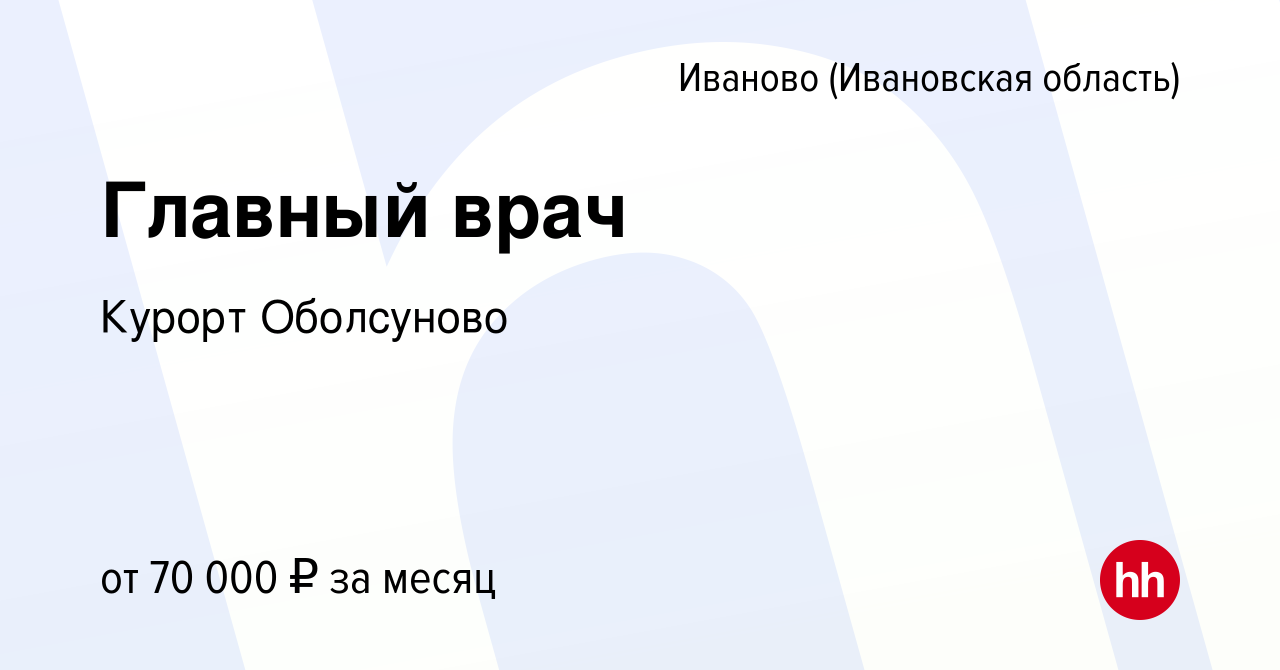 Иваново (Ивановская область)

Главный врач

Курорт Оболсуново

от 70 000 ₽ за месяц

hh